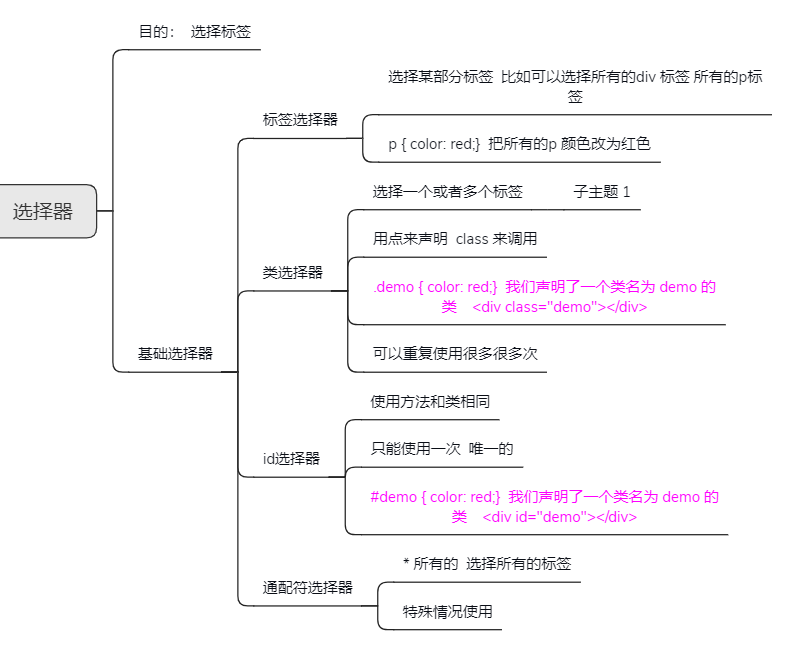 选择器

目的： 选择标签

基础选择器

标签选择器

选择某部分标签 比如可以选择所有的div 标签 所有的p标签

p { color: red;} 把所有的p 颜色改为红色

类选择器

选择一个或者多个标签 子主题 1

用点来声明 class 来调用

.demo { color: red;} 我们声明了一个类名为 demo 的类 <div class="demo"></div>

可以重复使用很多很多次

id选择器

使用方法和类相同

只能使用一次 唯一的

#demo { color: red;} 我们声明了一个类名为 demo 的类 <div id="demo"></div>

通配符选择器

* 所有的 选择所有的标签

特殊情况使用